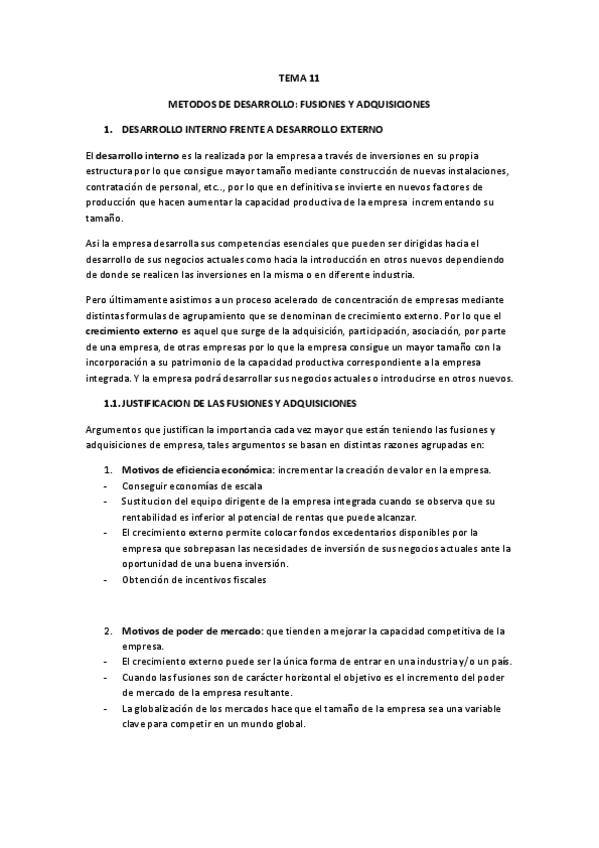 TEMA 11

METODOS DE DESARROLLO: FUSIONES Y ADQUISICIONES

1. DESARROLLO INTERNO FRENTE A DESARROLLO EXTERNO

El desarrollo interno es la realizada por la empresa a través de inversiones en su propia estructura por lo que consigue mayor tamaño mediante construcción de nuevas instalaciones, contratación de personal, etc.., por lo que en definitiva se invierte en nuevos factores de producción que hacen aumentar la capacidad productiva de la empresa incrementando su tamaño.

Asi la empresa desarrolla sus competencias esenciales que pueden ser dirigidas hacia el desarrollo de sus negocios actuales como hacia la introducción en otros nuevos dependiendo de donde se realicen las inversiones en la misma o en diferente industria.

Pero últimamente asistimos a un proceso acelerado de concentración de empresas mediante distintas formulas de agrupamiento que se denominan de crecimiento externo. Por lo que el crecimiento externo es aquel que surge de la adquisición, participación, asociación, por parte de una empresa, de otras empresas por lo que la empresa consigue un mayor tamaño con la incorporación a su patrimonio de la capacidad productiva correspondiente a la empresa integrada. Y la empresa podrá desarrollar sus negocios actuales o introducirse en otros nuevos.

1.1. JUSTIFICACION DE LAS FUSIONES Y ADQUISICIONES

Argumentos que justifican la importancia cada vez mayor que están teniendo las fusiones y adquisiciones de empresa, tales argumentos se basan en distintas razones agrupadas en:

1. Motivos de eficiencia económica: incrementar la creación de valor en la empresa.
- Conseguir economías de escala
- Sustitucion del equipo dirigente de la empresa integrada cuando se observa que su rentabilidad es inferior al potencial de rentas que puede alcanzar.
- El crecimiento externo permite colocar fondos excedentarios disponibles por la empresa que sobrepasan las necesidades de inversión de sus negocios actuales ante la oportunidad de una buena inversión.
- Obtención de incentivos fiscales

2. Motivos de poder de mercado: que tienden a mejorar la capacidad competitiva de la empresa.
- El crecimiento externo puede ser la única forma de entrar en una industria y/o un país.
- Cuando las fusiones son de carácter horizontal el objetivo es el incremento del poder de mercado de la empresa resultante.
- La globalización de los mercados hace que el tamaño de la empresa sea una variable clave para competir en un mundo global.